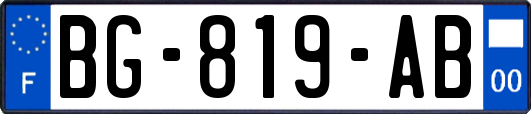 F

BG-819-AB

00